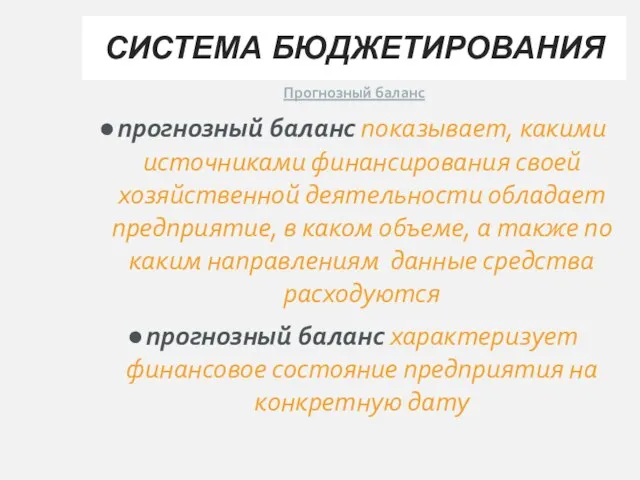 СИСТЕМА БЮДЖЕТИРОВАНИЯ

Прогнозный баланс

● прогнозный баланс показывает, какими источниками финансирования своей хозяйственной деятельности обладает предприятие, в каком объеме, а также по каким направлениям данные средства расходуются

● прогнозный баланс характеризует финансовое состояние предприятия на конкретную дату